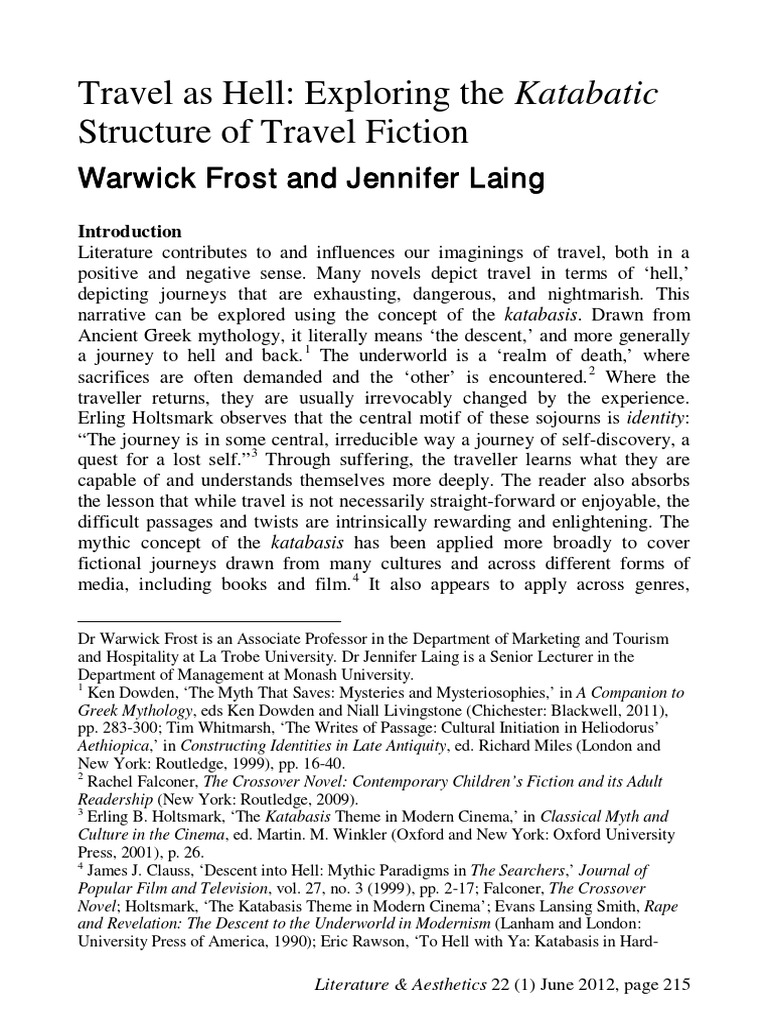 Travel as Hell: Exploring the Katabatic Structure of Travel Fiction

Warwick Frost and Jennifer Laing

Introduction

Literature contributes to and influences our imaginings of travel, both in a positive and negative sense. Many novels depict travel in terms of 'hell,' depicting journeys that are exhausting, dangerous, and nightmarish. This narrative can be explored using the concept of the katabasis. Drawn from Ancient Greek mythology, it literally means 'the descent,' and more generally a journey to hell and back.$^1$ The underworld is a 'realm of death,' where sacrifices are often demanded and the 'other' is encountered.$^2$ Where the traveller returns, they are usually irrevocably changed by the experience. Erling Holtsmark observes that the central motif of these sojourns is identity: "The journey is in some central, irreducible way a journey of self-discovery, a quest for a lost self."$^3$ Through suffering, the traveller learns what they are capable of and understands themselves more deeply. The reader also absorbs the lesson that while travel is not necessarily straight-forward or enjoyable, the difficult passages and twists are intrinsically rewarding and enlightening. The mythic concept of the katabasis has been applied more broadly to cover fictional journeys drawn from many cultures and across different forms of media, including books and film.$^4$ It also appears to apply across genres,

Dr Warwick Frost is an Associate Professor in the Department of Marketing and Tourism and Hospitality at La Trobe University. Dr Jennifer Laing is a Senior Lecturer in the Department of Management at Monash University.
$^1$ Ken Dowden, 'The Myth That Saves: Mysteries and Mysteriosophies,' in A Companion to Greek Mythology, eds Ken Dowden and Niall Livingstone (Chichester: Blackwell, 2011), pp. 283-300; Tim Whitmarsh, 'The Writes of Passage: Cultural Initiation in Heliodorus' Aethiopica,' in Constructing Identities in Late Antiquity, ed. Richard Miles (London and New York: Routledge, 1999), pp. 16-40.
$^2$ Rachel Falconer, The Crossover Novel: Contemporary Children's Fiction and its Adult Readership (New York: Routledge, 2009).
$^3$ Erling B. Holtsmark, 'The Katabasis Theme in Modern Cinema,' in Classical Myth and Culture in the Cinema, ed. Martin. M. Winkler (Oxford and New York: Oxford University Press, 2001), p. 26.
$^4$ James J. Clauss, 'Descent into Hell: Mythic Paradigms in The Searchers,' Journal of Popular Film and Television, vol. 27, no. 3 (1999), pp. 2-17; Falconer, The Crossover Novel; Holtsmark, 'The Katabasis Theme in Modern Cinema'; Evans Lansing Smith, Rape and Revelation: The Descent to the Underworld in Modernism (Lanham and London: University Press of America, 1990); Eric Rawson, 'To Hell with Ya: Katabasis in Hard-

Literature & Aesthetics 22 (1) June 2012, page 215